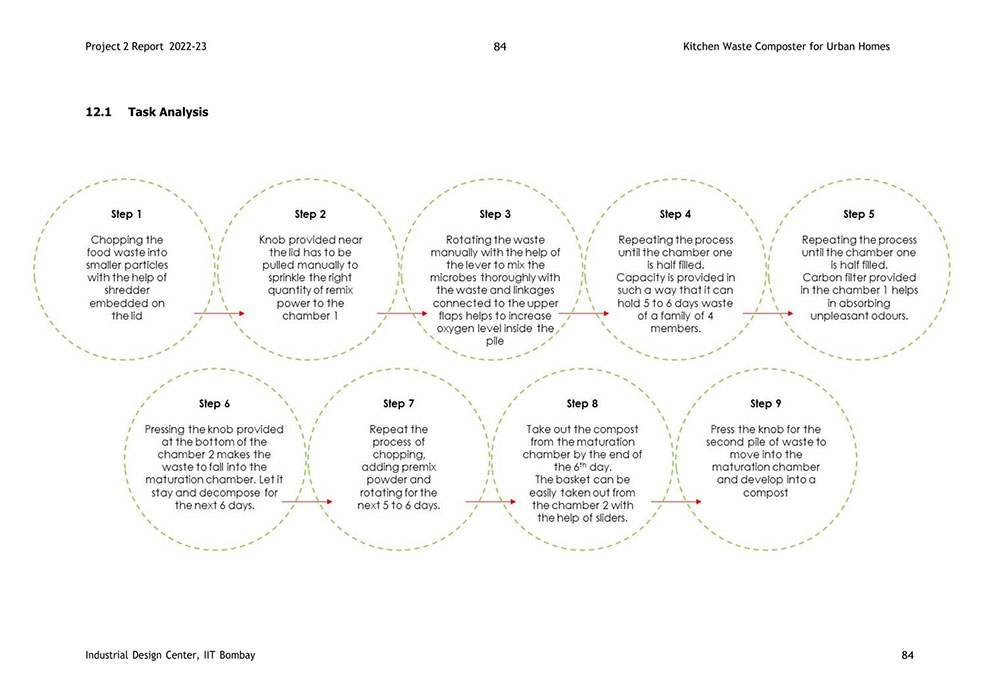 Project 2 Report 2022-23

84

Kitchen Waste Composter for Urban Homes

12.1 Task Analysis

Step 1

Chopping the food waste into smaller particles with the help of shredder embedded on the lid

Step 2

Knob provided near the lid has to be pulled manually to sprinkle the right quantity of remix power to the chamber 1

Step 3

Rotating the waste manually with the help of the lever to mix the microbes thoroughly with the waste and linkages connected to the upper flaps helps to increase oxygen level inside the pile

Step 4

Repeating the process until the chamber one is half filled. Capacity is provided in such a way that it can hold 5 to 6 days waste of a family of 4 members.

Step 5

Repeating the process until the chamber one is half filled. Carbon filter provided in the chamber 1 helps in absorbing unpleasant odours.

Step 6

Pressing the knob provided at the bottom of the chamber 2 makes the waste to fall into the maturation chamber. Let it stay and decompose for the next 6 days.

Step 7

Repeat the process of chopping, adding premix powder and rotating for the next 5 to 6 days.

Step 8

Take out the compost from the maturation chamber by the end of the $6^{th}$ day. The basket can be easily taken out from the chamber 2 with the help of sliders.

Step 9

Press the knob for the second pile of waste to move into the maturation chamber and develop into a compost

Industrial Design Center, IIT Bombay

84